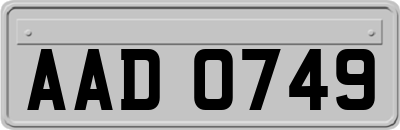 AAD 0749